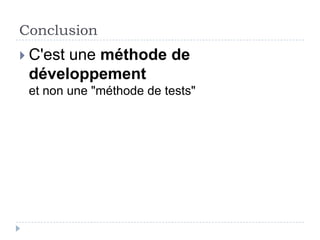 Conclusion

C'est une méthode de développement
et non une "méthode de tests"